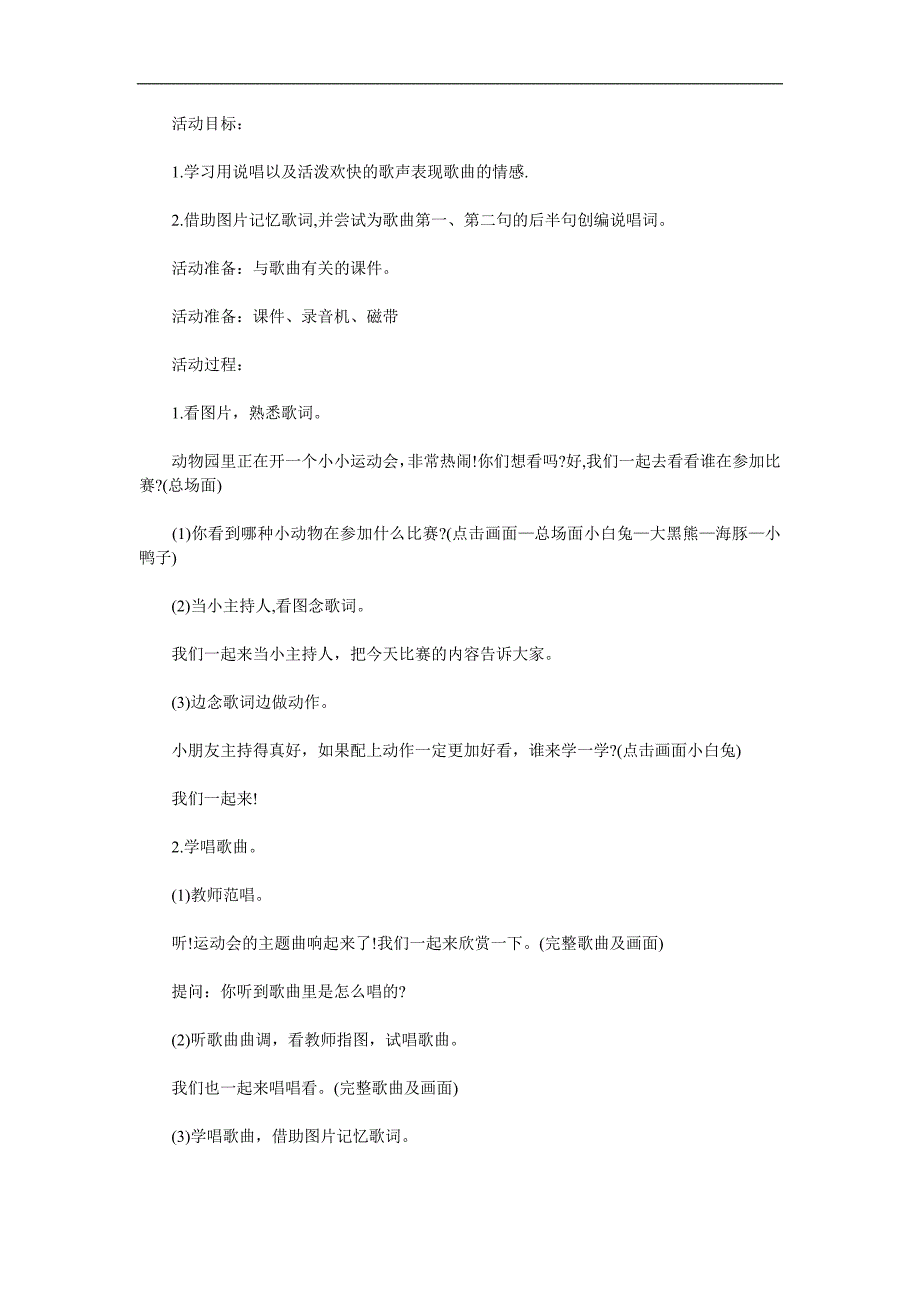 活动目标：

1.学习用说唱以及活泼欢快的歌声表现歌曲的情感.

2.借助图片记忆歌词,并尝试为歌曲第一、第二句的后半句创编说唱词。

活动准备：与歌曲有关的课件。

活动准备：课件、录音机、磁带

活动过程：

1.看图片，熟悉歌词。

动物园里正在开一个小小运动会，非常热闹!你们想看吗?好,我们一起去看看谁在参加比赛?(总场面)

(1)你看到哪种小动物在参加什么比赛?(点击画面—总场面小白兔—大黑熊—海豚—小鸭子)

(2)当小主持人,看图念歌词。

我们一起来当小主持人，把今天比赛的内容告诉大家。

(3)边念歌词边做动作。

小朋友主持得真好，如果配上动作一定更加好看，谁来学一学?(点击画面小白兔)

我们一起来!

2.学唱歌曲。

(1)教师范唱。

听!运动会的主题曲响起来了!我们一起来欣赏一下。(完整歌曲及画面)

提问：你听到歌曲里是怎么唱的?

(2)听歌曲曲调，看教师指图，试唱歌曲。

我们也一起来唱唱看。(完整歌曲及画面)

(3)学唱歌曲，借助图片记忆歌词。